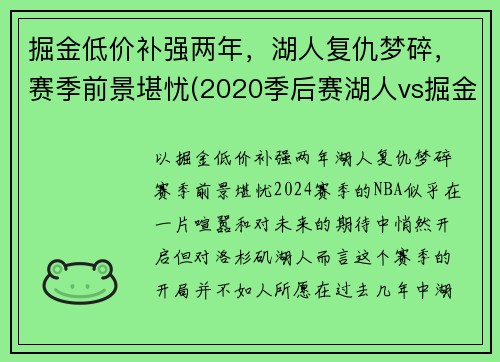 掘金低价补强两年，湖人复仇梦碎，赛季前景堪忧(2020季后赛湖人vs掘金

以掘金低价补强两年湖人复仇梦碎赛季前景堪忧2024赛季的NBA似乎在一片喧嚣和对未来的期待中悄然开启但对洛杉矶湖人而言这个赛季的开局并不如人所愿在过去几年中湖